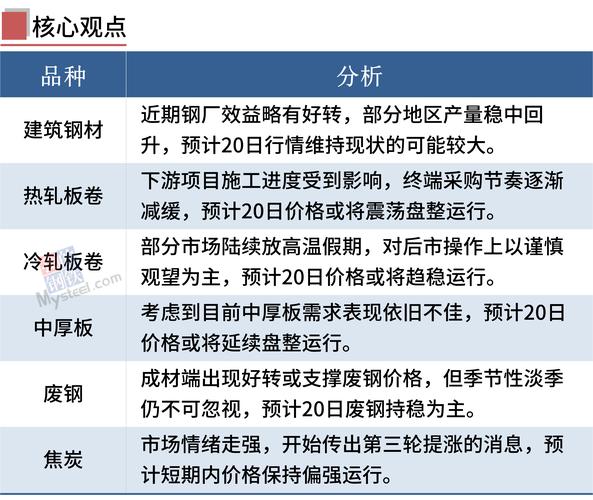 核心观点

| 品种 | 分析 |
|---|---|
| 建筑钢材 | 近期钢厂效益略有好转，部分地区产量稳中回升，预计20日行情维持现状的可能较大。 |
| 热轧板卷 | 下游项目施工进度受到影响，终端采购节奏逐渐减缓，预计20日价格或将震荡盘整运行。 |
| 冷轧板卷 | 部分市场陆续放高温假期，对后市操作上以谨慎观望为主，预计20日价格或将趋稳运行。 |
| 中厚板 | 考虑到目前中厚板需求表现依旧不佳，预计20日价格或将延续盘整运行。 |
| 废钢 | 成材端出现好转或支撑废钢价格，但季节性淡季仍不可忽视，预计20日废钢持稳为主。 |
| 焦炭 | 市场情绪走强，开始传出第三轮提涨的消息，预计短期内价格保持偏强运行。 |

我的钢铁 Mysteel.com